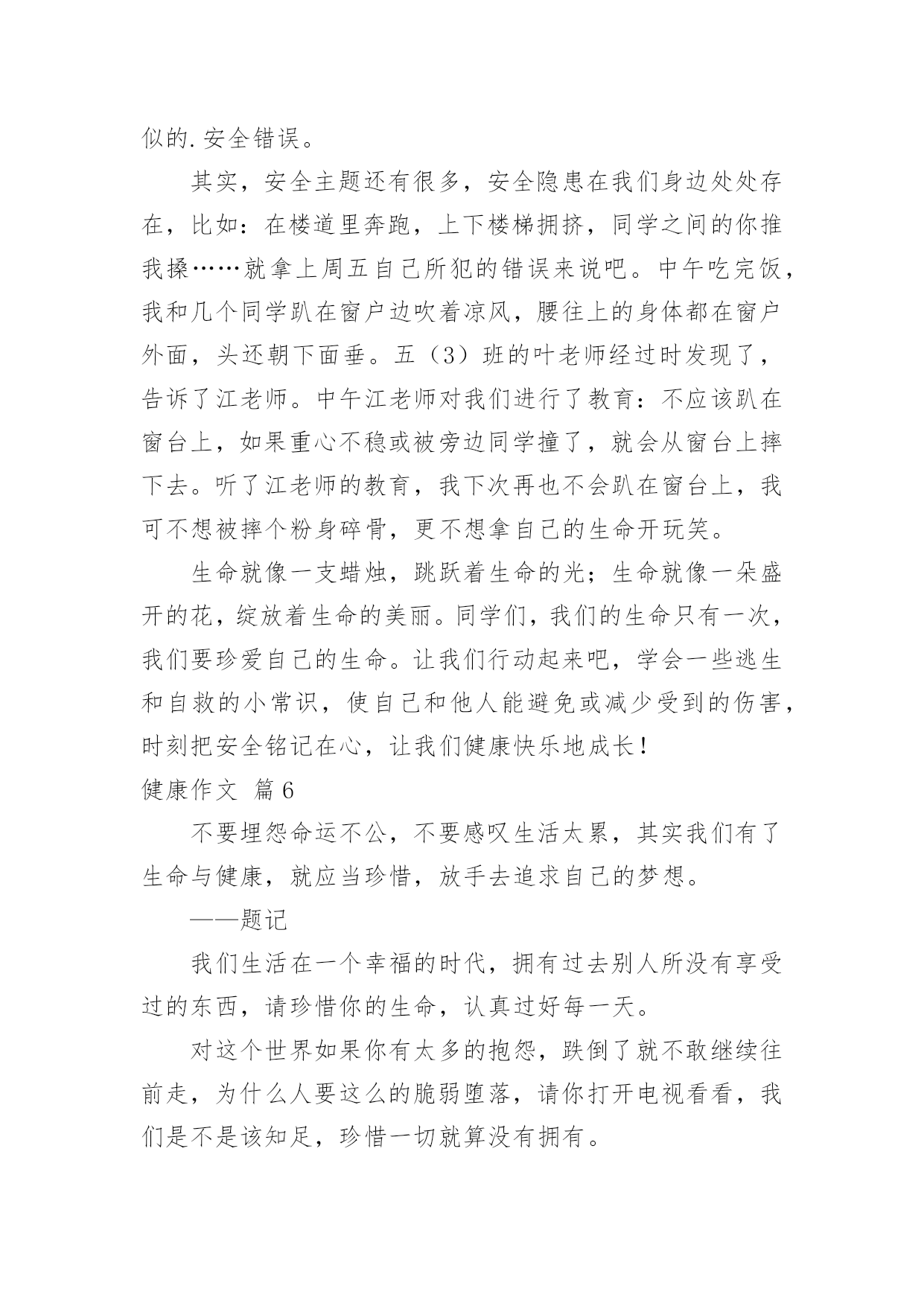 似的.安全错误。

其实，安全主题还有很多，安全隐患在我们身边处处存在，比如：在楼道里奔跑，上下楼梯拥挤，同学之间的你推我搡……就拿上周五自己所犯的错误来说吧。中午吃完饭，我和几个同学趴在窗户边吹着凉风，腰往上的身体都在窗户外面，头还朝下面垂。五（3）班的叶老师经过时发现了，告诉了江老师。中午江老师对我们进行了教育：不应该趴在窗台上，如果重心不稳或被旁边同学撞了，就会从窗台上摔下去。听了江老师的教育，我下次再也不会趴在窗台上，我可不想被摔个粉身碎骨，更不想拿自己的生命开玩笑。

生命就像一支蜡烛，跳跃着生命的光；生命就像一朵盛开的花，绽放着生命的美丽。同学们，我们的生命只有一次，我们要珍爱自己的生命。让我们行动起来吧，学会一些逃生和自救的小常识，使自己和他人能避免或减少受到的伤害，时刻把安全铭记在心，让我们健康快乐地成长！

健康作文 篇6

不要埋怨命运不公，不要感叹生活太累，其实我们有了生命与健康，就应当珍惜，放手去追求自己的梦想。

——题记

我们生活在一个幸福的时代，拥有过去别人所没有享受过的东西，请珍惜你的生命，认真过好每一天。

对这个世界如果你有太多的抱怨，跌倒了就不敢继续往前走，为什么人要这么的脆弱堕落，请你打开电视看看，我们是不是该知足，珍惜一切就算没有拥有。